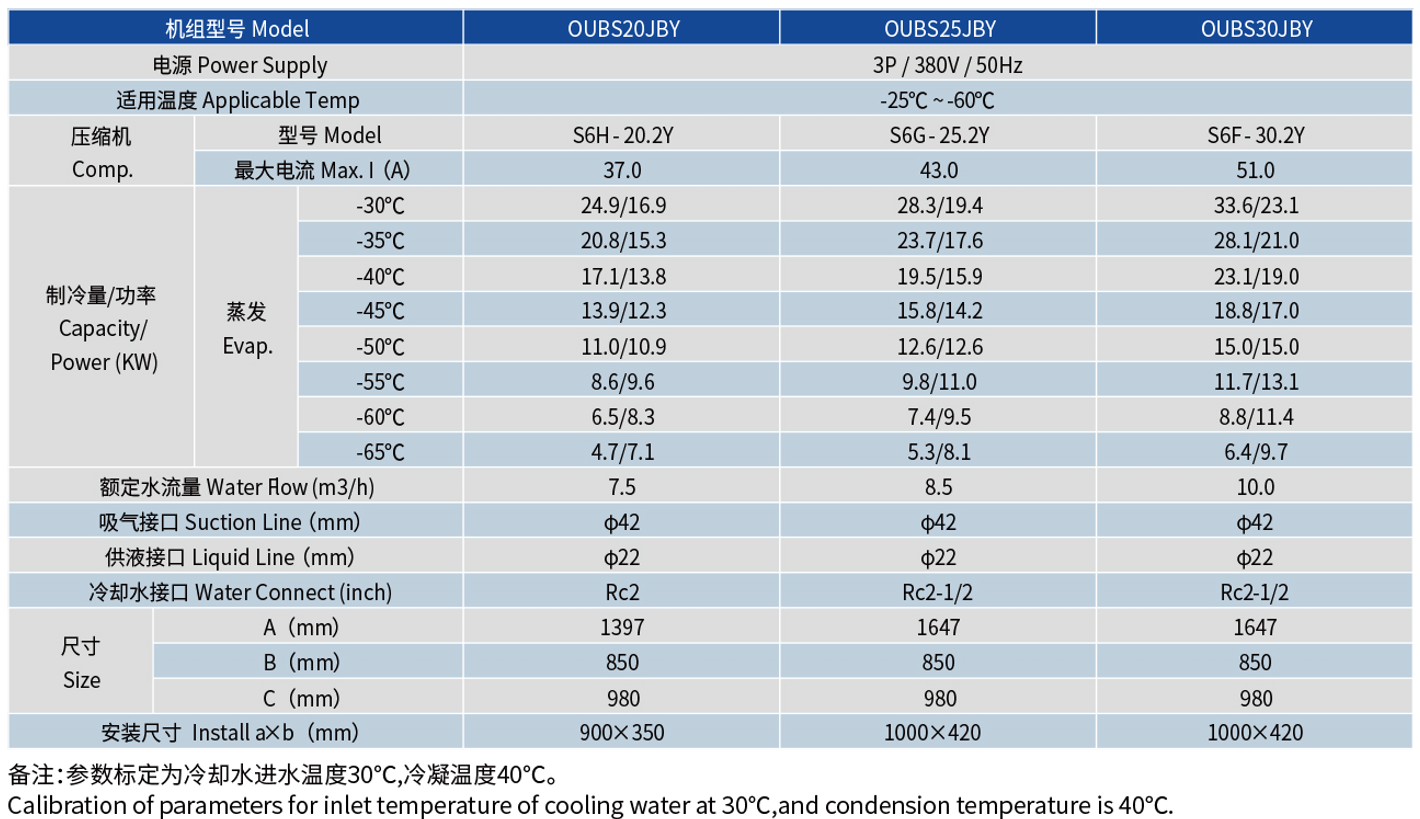 | 机组型号 Model | | | OUBS20JBY | OUBS25JBY | OUBS30JBY |
|---|---|---|---|---|---|
| 电源 Power Supply | | | 3P / 380V / 50Hz | | |
| 适用温度 Applicable Temp | | | -25℃ ~ -60℃ | | |
| 压缩机 Comp. | 型号 Model | | S6H - 20.2Y | S6G - 25.2Y | S6F - 30.2Y |
| | 最大电流 Max. I (A) | | 37.0 | 43.0 | 51.0 |
| 制冷量/功率 Capacity/ Power (KW) | 蒸发 Evap. | -30℃ | 24.9/16.9 | 28.3/19.4 | 33.6/23.1 |
| | | -35℃ | 20.8/15.3 | 23.7/17.6 | 28.1/21.0 |
| | | -40℃ | 17.1/13.8 | 19.5/15.9 | 23.1/19.0 |
| | | -45℃ | 13.9/12.3 | 15.8/14.2 | 18.8/17.0 |
| | | -50℃ | 11.0/10.9 | 12.6/12.6 | 15.0/15.0 |
| | | -55℃ | 8.6/9.6 | 9.8/11.0 | 11.7/13.1 |
| | | -60℃ | 6.5/8.3 | 7.4/9.5 | 8.8/11.4 |
| | | -65℃ | 4.7/7.1 | 5.3/8.1 | 6.4/9.7 |
| 额定水流量 Water Flow (m3/h) | | | 7.5 | 8.5 | 10.0 |
| 吸气接口 Suction Line (mm) | | | ϕ42 | ϕ42 | ϕ42 |
| 供液接口 Liquid Line (mm) | | | ϕ22 | ϕ22 | ϕ22 |
| 冷却水接口 Water Connect (inch) | | | Rc2 | Rc2-1/2 | Rc2-1/2 |
| 尺寸 Size | A (mm) | | 1397 | 1647 | 1647 |
| | B (mm) | | 850 | 850 | 850 |
| | C (mm) | | 980 | 980 | 980 |
| 安装尺寸 Install a×b (mm) | | | 900×350 | 1000×420 | 1000×420 |

备注:参数标定为冷却水进水温度30°C,冷凝温度40°C。
Calibration of parameters for inlet temperature of cooling water at 30°C,and condension temperature is 40°C.